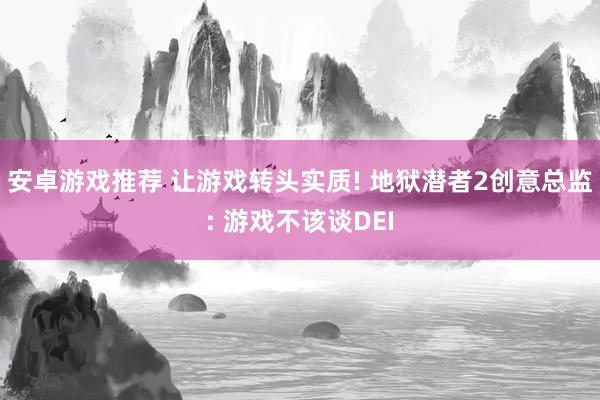 安卓游戏推荐 让游戏转头实质! 地狱潜者2创意总监: 游戏不该谈DEI